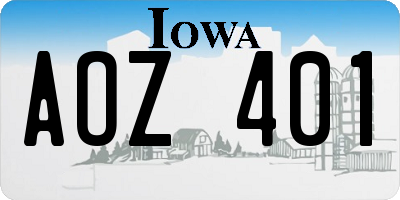 IOWA

AOZ 401